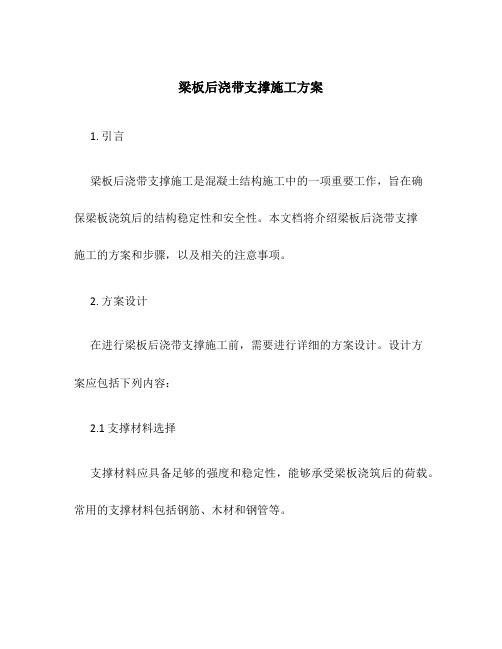 梁板后浇带支撑施工方案

1. 引言

梁板后浇带支撑施工是混凝土结构施工中的一项重要工作，旨在确保梁板浇筑后的结构稳定性和安全性。本文档将介绍梁板后浇带支撑施工的方案和步骤，以及相关的注意事项。

2. 方案设计

在进行梁板后浇带支撑施工前，需要进行详细的方案设计。设计方案应包括下列内容：

2.1 支撑材料选择

支撑材料应具备足够的强度和稳定性，能够承受梁板浇筑后的荷载。常用的支撑材料包括钢筋、木材和钢管等。